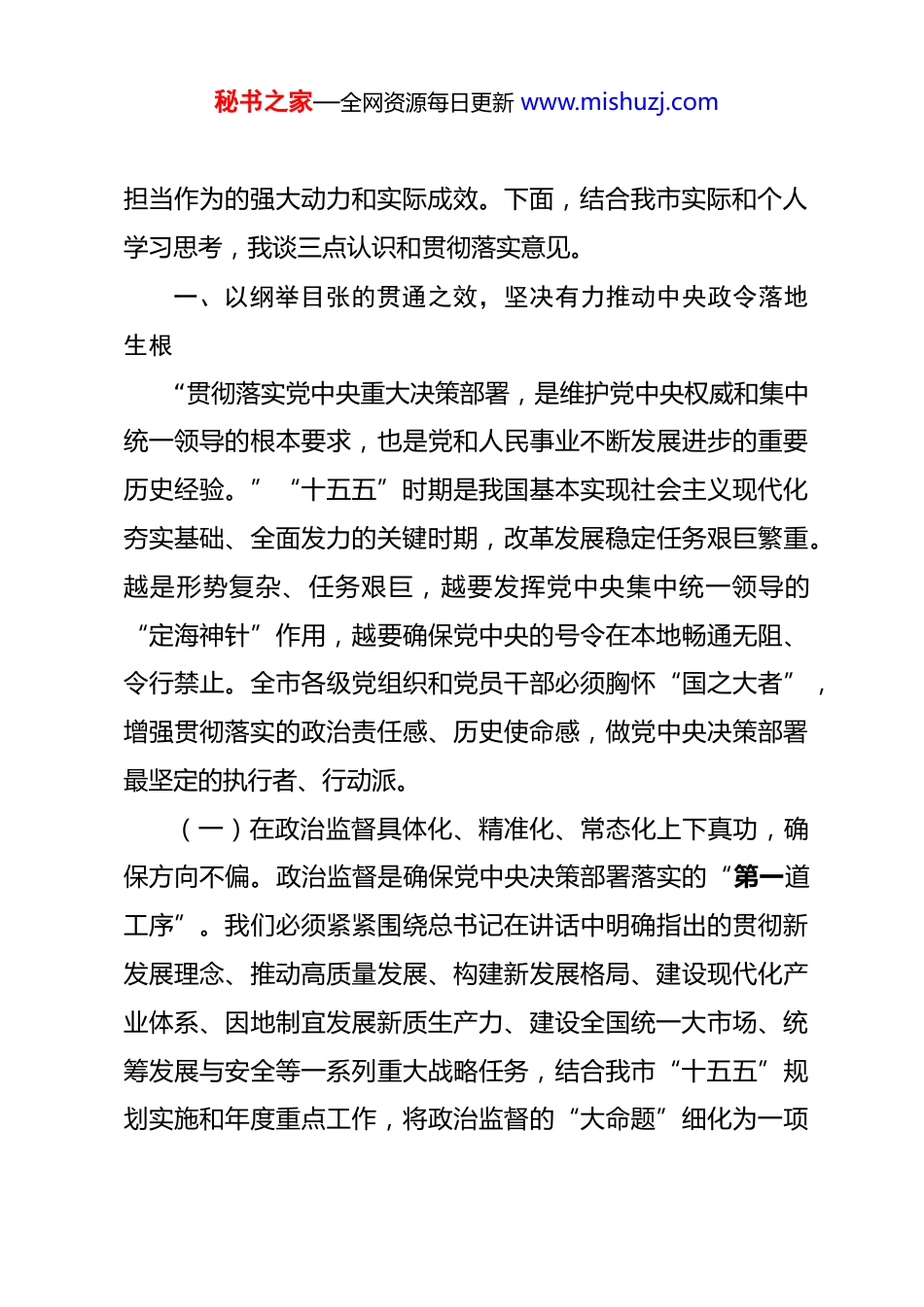 秘书之家—全网资源每日更新 www.mishuzj.com

担当作为的强大动力和实际成效。下面，结合我市实际和个人学习思考，我谈三点认识和贯彻落实意见。

一、以纲举目张的贯通之效，坚决有力推动中央政令落地生根

“贯彻落实党中央重大决策部署，是维护党中央权威和集中统一领导的根本要求，也是党和人民事业不断发展进步的重要历史经验。” “十五五”时期是我国基本实现社会主义现代化夯实基础、全面发力的关键时期，改革发展稳定任务艰巨繁重。越是形势复杂、任务艰巨，越要发挥党中央集中统一领导的“定海神针”作用，越要确保党中央的号令在本地畅通无阻、令行禁止。全市各级党组织和党员干部必须胸怀“国之大者”，增强贯彻落实的政治责任感、历史使命感，做党中央决策部署最坚定的执行者、行动派。

（一）在政治监督具体化、精准化、常态化上下真功，确保方向不偏。政治监督是确保党中央决策部署落实的“第一道工序”。我们必须紧紧围绕总书记在讲话中明确指出的贯彻新发展理念、推动高质量发展、构建新发展格局、建设现代化产业体系、因地制宜发展新质生产力、建设全国统一大市场、统筹发展与安全等一系列重大战略任务，结合我市“十五五”规划实施和年度重点工作，将政治监督的“大命题”细化为一项